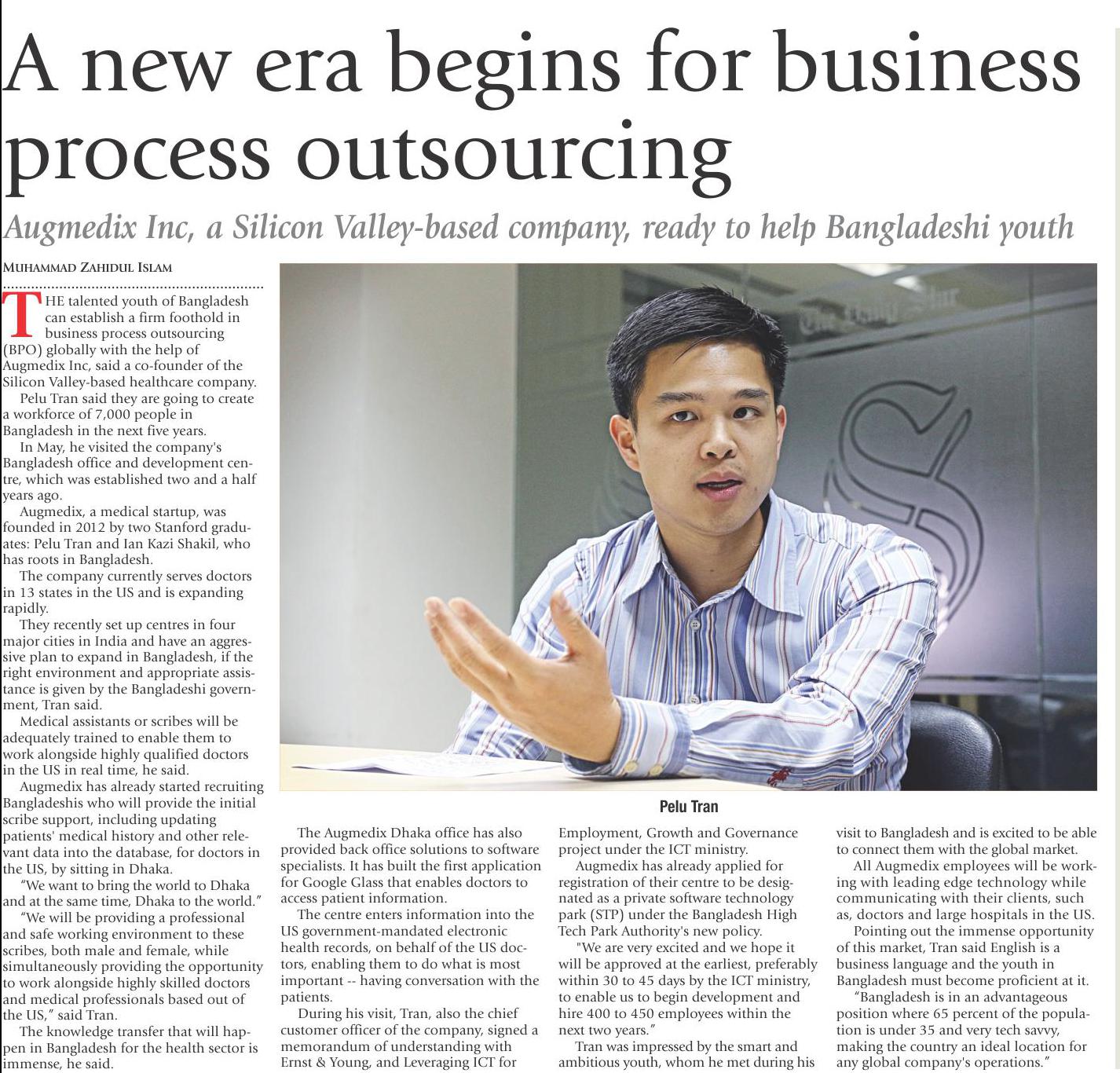 A new era begins for business process outsourcing

Augmedix Inc, a Silicon Valley-based company, ready to help Bangladeshi youth

MUHAMMAD ZAHIDUL ISLAM

THE talented youth of Bangladesh can establish a firm foothold in business process outsourcing (BPO) globally with the help of Augmedix Inc, said a co-founder of the Silicon Valley-based healthcare company.

Pelu Tran said they are going to create a workforce of 7,000 people in Bangladesh in the next five years.

In May, he visited the company's Bangladesh office and development centre, which was established two and a half years ago.

Augmedix, a medical startup, was founded in 2012 by two Stanford graduates: Pelu Tran and Ian Kazi Shakil, who has roots in Bangladesh.

The company currently serves doctors in 13 states in the US and is expanding rapidly.

They recently set up centres in four major cities in India and have an aggressive plan to expand in Bangladesh, if the right environment and appropriate assistance is given by the Bangladeshi government, Tran said.

Medical assistants or scribes will be adequately trained to enable them to work alongside highly qualified doctors in the US in real time, he said.

Augmedix has already started recruiting Bangladeshis who will provide the initial scribe support, including updating patients' medical history and other relevant data into the database, for doctors in the US, by sitting in Dhaka.

"We want to bring the world to Dhaka and at the same time, Dhaka to the world."

"We will be providing a professional and safe working environment to these scribes, both male and female, while simultaneously providing the opportunity to work alongside highly skilled doctors and medical professionals based out of the US," said Tran.

The knowledge transfer that will happen in Bangladesh for the health sector is immense, he said.

Pelu Tran

The Augmedix Dhaka office has also provided back office solutions to software specialists. It has built the first application for Google Glass that enables doctors to access patient information.

The centre enters information into the US government-mandated electronic health records, on behalf of the US doctors, enabling them to do what is most important -- having conversation with the patients.

During his visit, Tran, also the chief customer officer of the company, signed a memorandum of understanding with Ernst & Young, and Leveraging ICT for Employment, Growth and Governance project under the ICT ministry.

Augmedix has already applied for registration of their centre to be designated as a private software technology park (STP) under the Bangladesh High Tech Park Authority's new policy.

"We are very excited and we hope it will be approved at the earliest, preferably within 30 to 45 days by the ICT ministry, to enable us to begin development and hire 400 to 450 employees within the next two years."

Tran was impressed by the smart and ambitious youth, whom he met during his visit to Bangladesh and is excited to be able to connect them with the global market.

All Augmedix employees will be working with leading edge technology while communicating with their clients, such as, doctors and large hospitals in the US.

Pointing out the immense opportunity of this market, Tran said English is a business language and the youth in Bangladesh must become proficient at it.

"Bangladesh is in an advantageous position where 65 percent of the population is under 35 and very tech savvy, making the country an ideal location for any global company's operations."